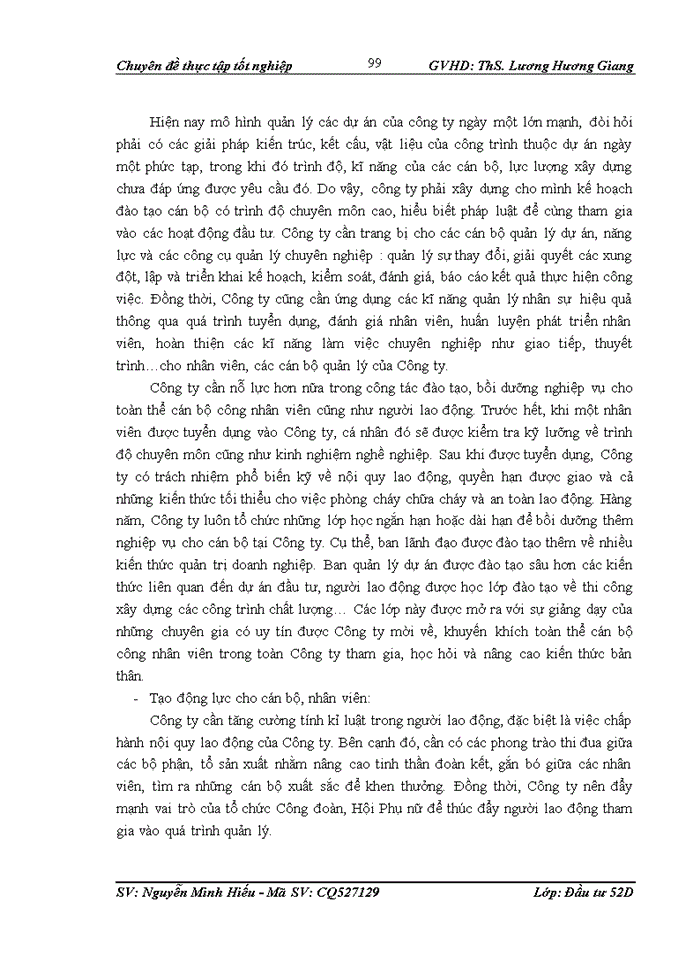 Chuyên đề thực tập tốt nghiệp 99 GVHD: ThS. Lương Hương Giang

Hiện nay mô hình quản lý các dự án của công ty ngày một lớn mạnh, đòi hỏi phải có các giải pháp kiến trúc, kết cấu, vật liệu của công trình thuộc dự án ngày một phức tạp, trong khi đó trình độ, kĩ năng của các cán bộ, lực lượng xây dựng chưa đáp ứng được yêu cầu đó. Do vậy, công ty phải xây dựng cho mình kế hoạch đào tạo cán bộ có trình độ chuyên môn cao, hiểu biết pháp luật để cùng tham gia vào các hoạt động đầu tư. Công ty cần trang bị cho các cán bộ quản lý dự án, năng lực và các công cụ quản lý chuyên nghiệp : quản lý sự thay đổi, giải quyết các xung đột, lập và triển khai kế hoạch, kiểm soát, đánh giá, báo cáo kết quả thực hiện công việc. Đồng thời, Công ty cũng cần ứng dụng các kĩ năng quản lý nhân sự hiệu quả thông qua quá trình tuyển dụng, đánh giá nhân viên, huấn luyện phát triển nhân viên, hoàn thiện các kĩ năng làm việc chuyên nghiệp như giao tiếp, thuyết trình…cho nhân viên, các cán bộ quản lý của Công ty.

Công ty cần nỗ lực hơn nữa trong công tác đào tạo, bồi dưỡng nghiệp vụ cho toàn thể cán bộ công nhân viên cũng như người lao động. Trước hết, khi một nhân viên được tuyển dụng vào Công ty, cá nhân đó sẽ được kiểm tra kỹ lưỡng về trình độ chuyên môn cũng như kinh nghiệm nghề nghiệp. Sau khi được tuyển dụng, Công ty có trách nhiệm phổ biến kỹ về nội quy lao động, quyền hạn được giao và cả những kiến thức tối thiểu cho việc phòng cháy chữa cháy và an toàn lao động. Hàng năm, Công ty luôn tổ chức những lớp học ngắn hạn hoặc dài hạn để bồi dưỡng thêm nghiệp vụ cho cán bộ tại Công ty. Cụ thể, ban lãnh đạo được đào tạo thêm về nhiều kiến thức quản trị doanh nghiệp. Ban quản lý dự án được đào tạo sâu hơn các kiến thức liên quan đến dự án đầu tư, người lao động được học lớp đào tạo về thi công xây dựng các công trình chất lượng… Các lớp này được mở ra với sự giảng dạy của những chuyên gia có uy tín được Công ty mời về, khuyến khích toàn thể cán bộ công nhân viên trong toàn Công ty tham gia, học hỏi và nâng cao kiến thức bản thân.

- Tạo động lực cho cán bộ, nhân viên:

Công ty cần tăng cường tính kỉ luật trong người lao động, đặc biệt là việc chấp hành nội quy lao động của Công ty. Bên cạnh đó, cần có các phong trào thi đua giữa các bộ phận, tổ sản xuất nhằm nâng cao tinh thần đoàn kết, gắn bó giữa các nhân viên, tìm ra những cán bộ xuất sắc để khen thưởng. Đồng thời, Công ty nên đẩy mạnh vai trò của tổ chức Công đoàn, Hội Phụ nữ để thúc đẩy người lao động tham gia vào quá trình quản lý.

SV: Nguyễn Minh Hiếu - Mã SV: CQ527129 Lớp: Đầu tư 52D